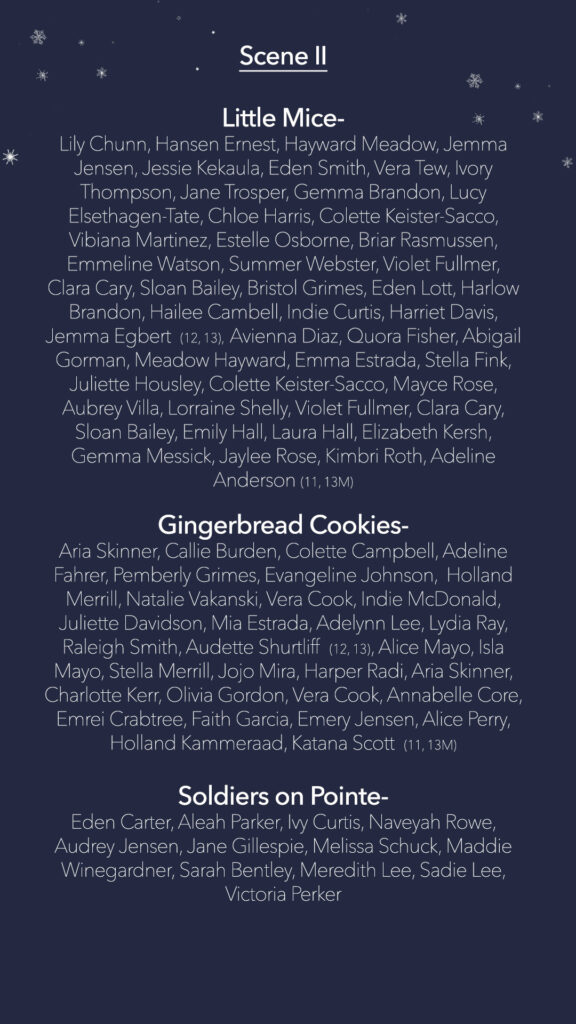 Scene II

Little Mice-
Lily Chunn, Hansen Ernest, Hayward Meadow, Jemma Jensen, Jessie Kekaula, Eden Smith, Vera Tew, Ivory Thompson, Jane Trosper, Gemma Brandon, Lucy Elsethagen-Tate, Chloe Harris, Colette Keister-Sacco, Vibiana Martinez, Estelle Osborne, Briar Rasmussen, Emmeline Watson, Summer Webster, Violet Fullmer, Clara Cary, Sloan Bailey, Bristol Grimes, Eden Lott, Harlow Brandon, Hailee Cambell, Indie Curtis, Harriet Davis, Jemma Egbert (12, 13), Avienna Diaz, Quora Fisher, Abigail Gorman, Meadow Hayward, Emma Estrada, Stella Fink, Juliette Housley, Colette Keister-Sacco, Mayce Rose, Aubrey Villa, Lorraine Shelly, Violet Fullmer, Clara Cary, Sloan Bailey, Emily Hall, Laura Hall, Elizabeth Kersh, Gemma Messick, Jaylee Rose, Kimbri Roth, Adeline Anderson (11, 13M)

Gingerbread Cookies-
Aria Skinner, Callie Burden, Colette Campbell, Adeline Fahrer, Pemberly Grimes, Evangeline Johnson, Holland Merrill, Natalie Vakanski, Vera Cook, Indie McDonald, Juliette Davidson, Mia Estrada, Adelynn Lee, Lydia Ray, Raleigh Smith, Audette Shurtliff (12, 13), Alice Mayo, Isla Mayo, Stella Merrill, Jojo Mira, Harper Radi, Aria Skinner, Charlotte Kerr, Olivia Gordon, Vera Cook, Annabelle Core, Emrei Crabtree, Faith Garcia, Emery Jensen, Alice Perry, Holland Kammeraad, Katana Scott (11, 13M)

Soldiers on Pointe-
Eden Carter, Aleah Parker, Ivy Curtis, Naveyah Rowe, Audrey Jensen, Jane Gillespie, Melissa Schuck, Maddie Winegardner, Sarah Bentley, Meredith Lee, Sadie Lee, Victoria Perker